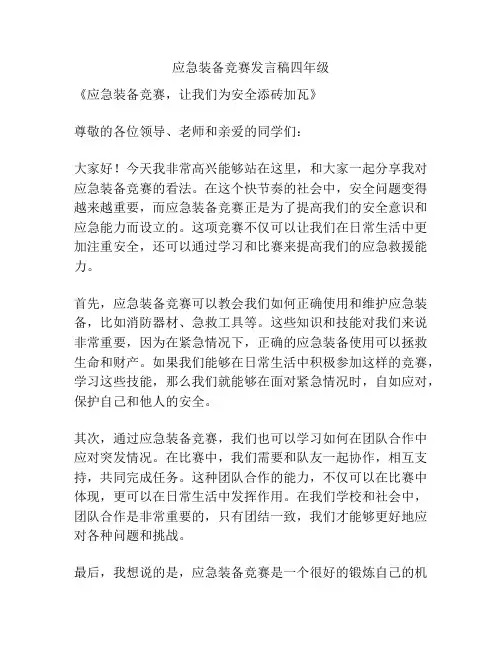 应急装备竞赛发言稿四年级

《应急装备竞赛，让我们为安全添砖加瓦》

尊敬的各位领导、老师和亲爱的同学们：

大家好！今天我非常高兴能够站在这里，和大家一起分享我对应急装备竞赛的看法。在这个快节奏的社会中，安全问题变得越来越重要，而应急装备竞赛正是为了提高我们的安全意识和应急能力而设立的。这项竞赛不仅可以让我们在日常生活中更加注重安全，还可以通过学习和比赛来提高我们的应急救援能力。

首先，应急装备竞赛可以教会我们如何正确使用和维护应急装备，比如消防器材、急救工具等。这些知识和技能对我们来说非常重要，因为在紧急情况下，正确的应急装备使用可以拯救生命和财产。如果我们能够在日常生活中积极参加这样的竞赛，学习这些技能，那么我们就能够在面对紧急情况时，自如应对，保护自己和他人的安全。

其次，通过应急装备竞赛，我们也可以学习如何在团队合作中应对突发情况。在比赛中，我们需要和队友一起协作，相互支持，共同完成任务。这种团队合作的能力，不仅可以在比赛中体现，更可以在日常生活中发挥作用。在我们学校和社会中，团队合作是非常重要的，只有团结一致，我们才能够更好地应对各种问题和挑战。

最后，我想说的是，应急装备竞赛是一个很好的锻炼自己的机